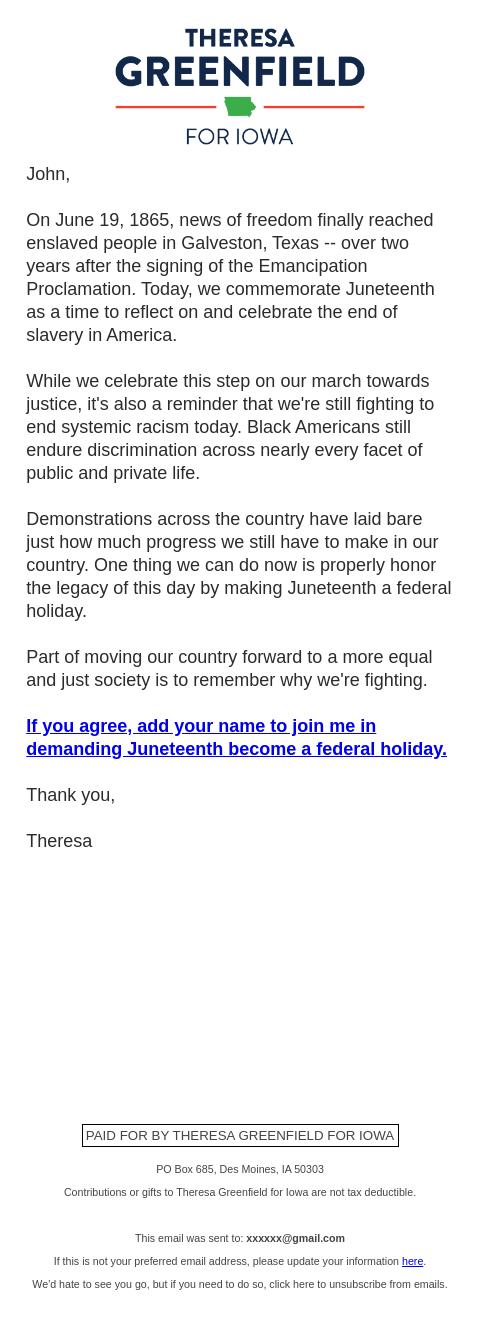 THERESA
GREENFIELD
FOR IOWA

John,

On June 19, 1865, news of freedom finally reached enslaved people in Galveston, Texas -- over two years after the signing of the Emancipation Proclamation. Today, we commemorate Juneteenth as a time to reflect on and celebrate the end of slavery in America.

While we celebrate this step on our march towards justice, it's also a reminder that we're still fighting to end systemic racism today. Black Americans still endure discrimination across nearly every facet of public and private life.

Demonstrations across the country have laid bare just how much progress we still have to make in our country. One thing we can do now is properly honor the legacy of this day by making Juneteenth a federal holiday.

Part of moving our country forward to a more equal and just society is to remember why we're fighting.

If you agree, add your name to join me in demanding Juneteenth become a federal holiday.

Thank you,

Theresa

PAID FOR BY THERESA GREENFIELD FOR IOWA

PO Box 685, Des Moines, IA 50303

Contributions or gifts to Theresa Greenfield for Iowa are not tax deductible.

This email was sent to: xxxxxx@gmail.com

If this is not your preferred email address, please update your information here.

We'd hate to see you go, but if you need to do so, click here to unsubscribe from emails.